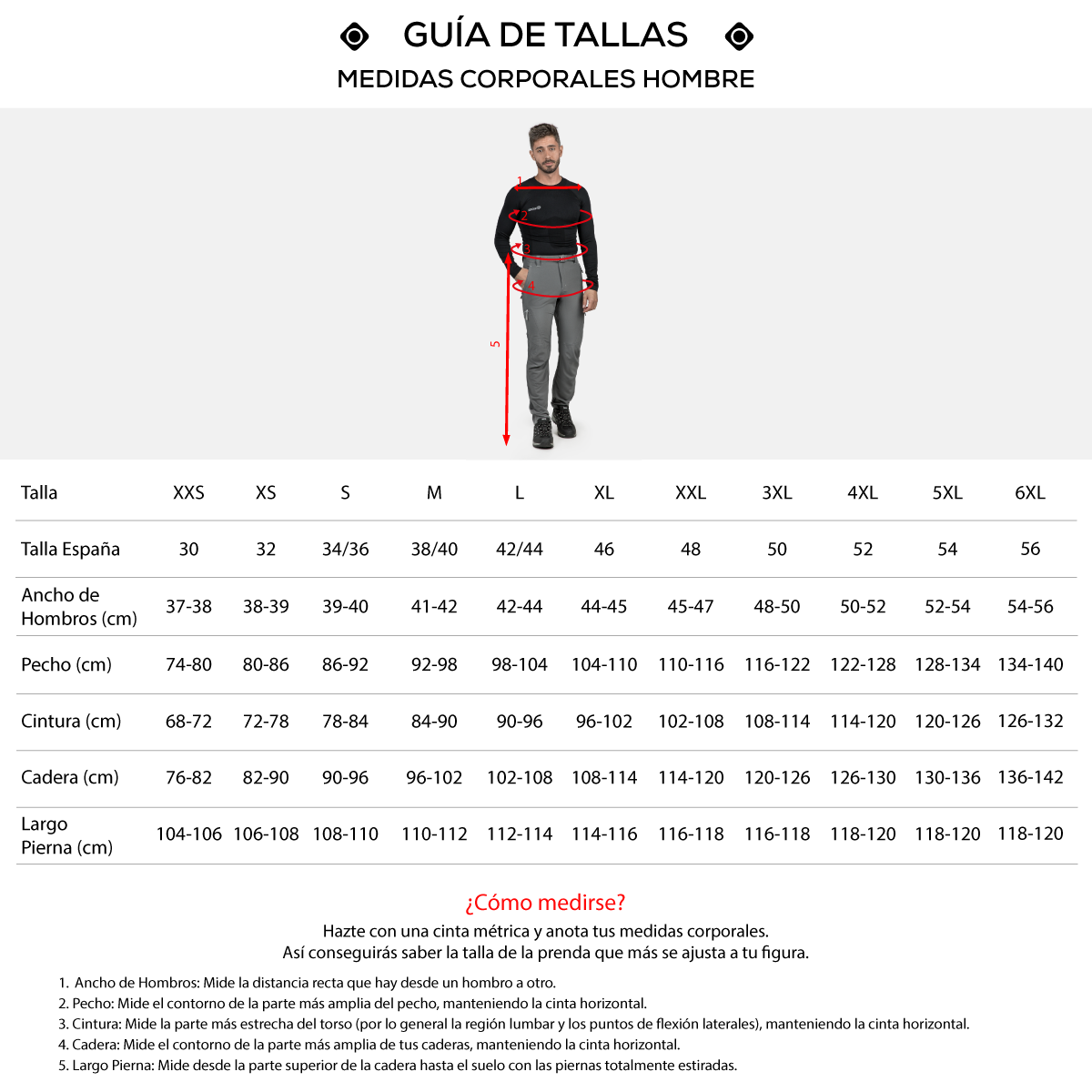 GUÍA DE TALLAS

MEDIDAS CORPORALES HOMBRE

1
2
3
4
5

| Talla | XXS | XS | S | M | L | XL | XXL | 3XL | 4XL | 5XL | 6XL |
|---|---|---|---|---|---|---|---|---|---|---|---|
| Talla España | 30 | 32 | 34/36 | 38/40 | 42/44 | 46 | 48 | 50 | 52 | 54 | 56 |
| Ancho de Hombros (cm) | 37-38 | 38-39 | 39-40 | 41-42 | 42-44 | 44-45 | 45-47 | 48-50 | 50-52 | 52-54 | 54-56 |
| Pecho (cm) | 74-80 | 80-86 | 86-92 | 92-98 | 98-104 | 104-110 | 110-116 | 116-122 | 122-128 | 128-134 | 134-140 |
| Cintura (cm) | 68-72 | 72-78 | 78-84 | 84-90 | 90-96 | 96-102 | 102-108 | 108-114 | 114-120 | 120-126 | 126-132 |
| Cadera (cm) | 76-82 | 82-90 | 90-96 | 96-102 | 102-108 | 108-114 | 114-120 | 120-126 | 126-130 | 130-136 | 136-142 |
| Largo Pierna (cm) | 104-106 | 106-108 | 108-110 | 110-112 | 112-114 | 114-116 | 116-118 | 116-118 | 118-120 | 118-120 | 118-120 |

¿Cómo medirse?

Hazte con una cinta métrica y anota tus medidas corporales.
Así conseguirás saber la talla de la prenda que más se ajusta a tu figura.

1. Ancho de Hombros: Mide la distancia recta que hay desde un hombro a otro.
2. Pecho: Mide el contorno de la parte más amplia del pecho, manteniendo la cinta horizontal.
3. Cintura: Mide la parte más estrecha del torso (por lo general la región lumbar y los puntos de flexión laterales), manteniendo la cinta horizontal.
4. Cadera: Mide el contorno de la parte más amplia de tus caderas, manteniendo la cinta horizontal.
5. Largo Pierna: Mide desde la parte superior de la cadera hasta el suelo con las piernas totalmente estiradas.